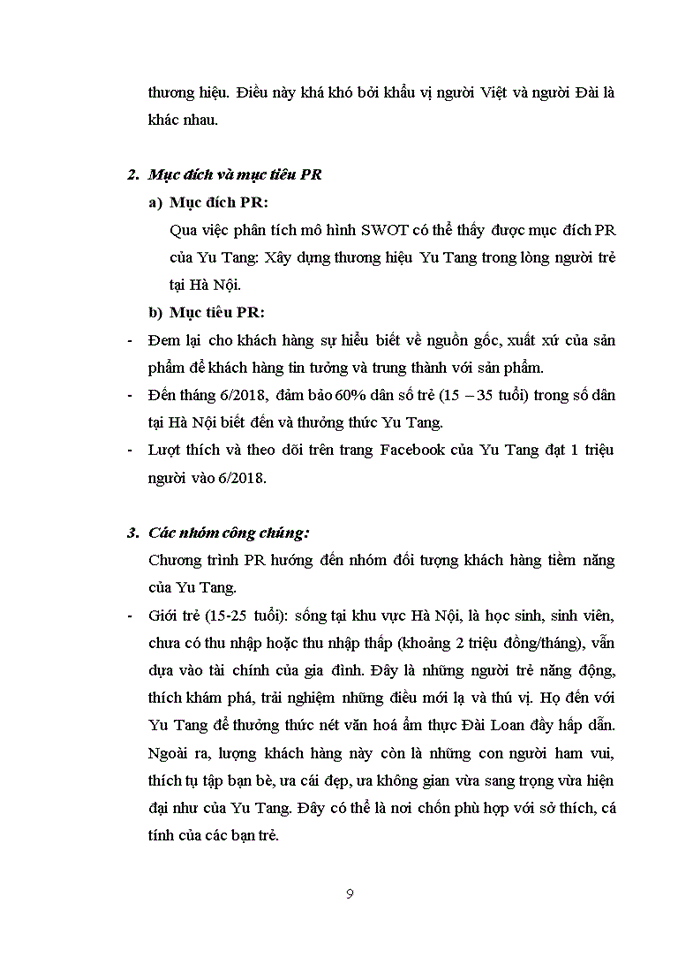 thương hiệu. Điều này khá khó bởi khẩu vị người Việt và người Đài là khác nhau.

2. Mục đích và mục tiêu PR

a) Mục đích PR:

Qua việc phân tích mô hình SWOT có thể thấy được mục đích PR của Yu Tang: Xây dựng thương hiệu Yu Tang trong lòng người trẻ tại Hà Nội.

b) Mục tiêu PR:

- Đem lại cho khách hàng sự hiểu biết về nguồn gốc, xuất xứ của sản phẩm để khách hàng tin tưởng và trung thành với sản phẩm.
- Đến tháng 6/2018, đảm bảo 60% dân số trẻ (15 – 35 tuổi) trong số dân tại Hà Nội biết đến và thưởng thức Yu Tang.
- Lượt thích và theo dõi trên trang Facebook của Yu Tang đạt 1 triệu người vào 6/2018.

3. Các nhóm công chúng:

Chương trình PR hướng đến nhóm đối tượng khách hàng tiềm năng của Yu Tang.

- Giới trẻ (15-25 tuổi): sống tại khu vực Hà Nội, là học sinh, sinh viên, chưa có thu nhập hoặc thu nhập thấp (khoảng 2 triệu đồng/tháng), vẫn dựa vào tài chính của gia đình. Đây là những người trẻ năng động, thích khám phá, trải nghiệm những điều mới lạ và thú vị. Họ đến với Yu Tang để thưởng thức nét văn hoá ẩm thực Đài Loan đầy hấp dẫn. Ngoài ra, lượng khách hàng này còn là những con người ham vui, thích tụ tập bạn bè, ưa cái đẹp, ưa không gian vừa sang trọng vừa hiện đại như của Yu Tang. Đây có thể là nơi chốn phù hợp với sở thích, cá tính của các bạn trẻ.

9